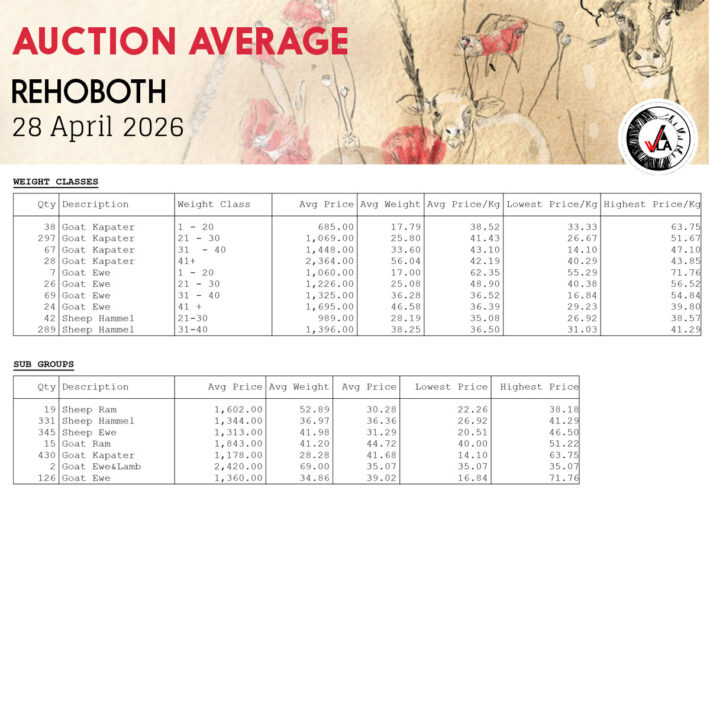 AUCTION AVERAGE

REHOBOTH

28 April 2026

VLA

WEIGHT CLASSES

| Qty | Description | Weight Class | Avg Price | Avg Weight | Avg Price/Kg | Lowest Price/Kg | Highest Price/Kg |
|---|---|---|---|---|---|---|---|
| 38 | Goat Kapater | 1 - 20 | 685.00 | 17.79 | 38.52 | 33.33 | 63.75 |
| 297 | Goat Kapater | 21 - 30 | 1,069.00 | 25.80 | 41.43 | 26.67 | 51.67 |
| 67 | Goat Kapater | 31 - 40 | 1,448.00 | 33.60 | 43.10 | 14.10 | 47.10 |
| 28 | Goat Kapater | 41+ | 2,364.00 | 56.04 | 42.19 | 40.29 | 43.85 |
| 7 | Goat Ewe | 1 - 20 | 1,060.00 | 17.00 | 62.35 | 55.29 | 71.76 |
| 26 | Goat Ewe | 21 - 30 | 1,226.00 | 25.08 | 48.90 | 40.38 | 56.52 |
| 69 | Goat Ewe | 31 - 40 | 1,325.00 | 36.28 | 36.52 | 16.84 | 54.84 |
| 24 | Goat Ewe | 41 + | 1,695.00 | 46.58 | 36.39 | 29.23 | 39.80 |
| 42 | Sheep Hammel | 21-30 | 989.00 | 28.19 | 35.08 | 26.92 | 38.57 |
| 289 | Sheep Hammel | 31-40 | 1,396.00 | 38.25 | 36.50 | 31.03 | 41.29 |

SUB GROUPS

| Qty | Description | Avg Price | Avg Weight | Avg Price | Lowest Price | Highest Price |
|---|---|---|---|---|---|---|
| 19 | Sheep Ram | 1,602.00 | 52.89 | 30.28 | 22.26 | 38.18 |
| 331 | Sheep Hammel | 1,344.00 | 36.97 | 36.36 | 26.92 | 41.29 |
| 345 | Sheep Ewe | 1,313.00 | 41.98 | 31.29 | 20.51 | 46.50 |
| 15 | Goat Ram | 1,843.00 | 41.20 | 44.72 | 40.00 | 51.22 |
| 430 | Goat Kapater | 1,178.00 | 28.28 | 41.68 | 14.10 | 63.75 |
| 2 | Goat Ewe&Lamb | 2,420.00 | 69.00 | 35.07 | 35.07 | 35.07 |
| 126 | Goat Ewe | 1,360.00 | 34.86 | 39.02 | 16.84 | 71.76 |